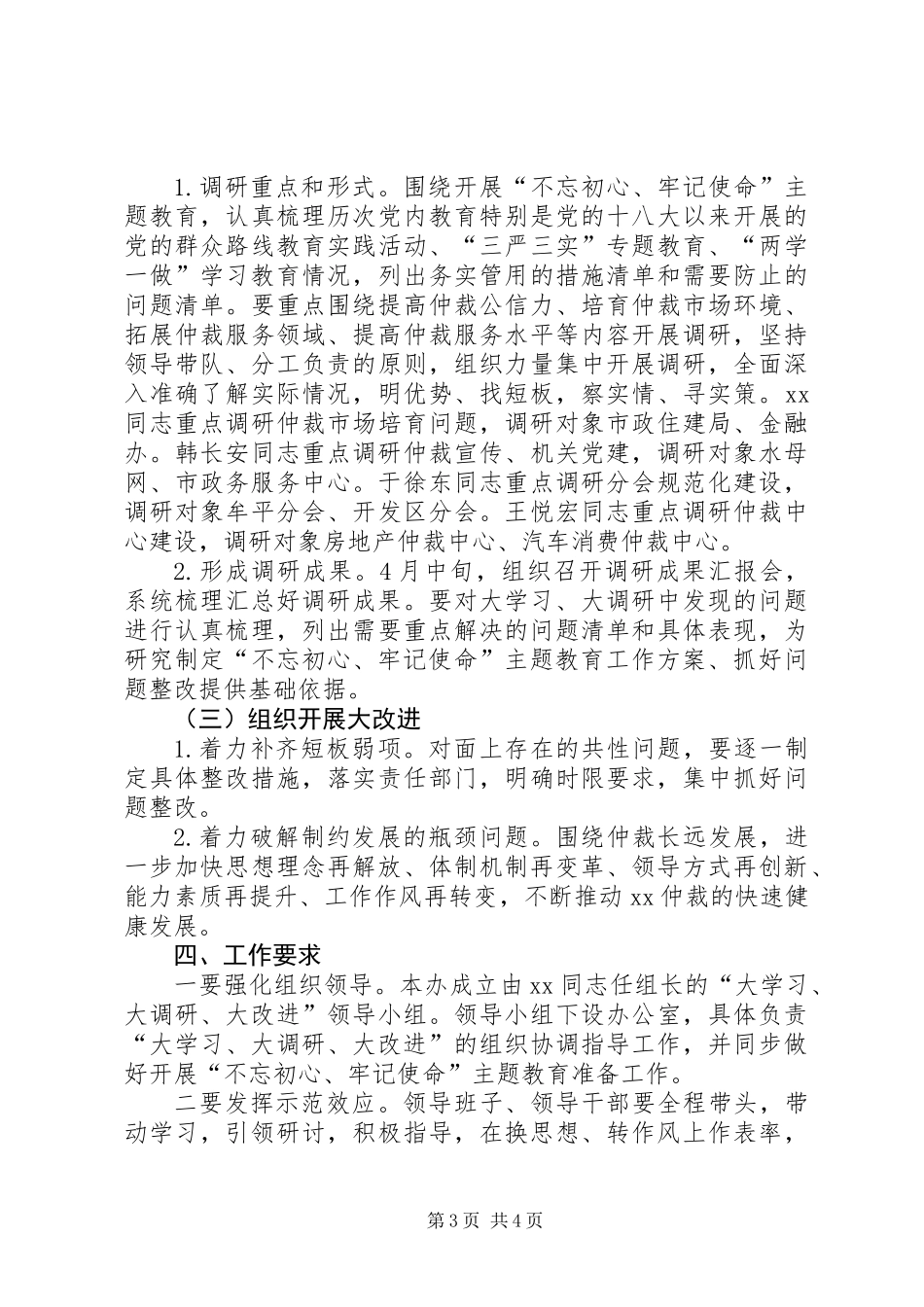 1.调研重点和形式。围绕开展“不忘初心、牢记使命”主题教育，认真梳理历次党内教育特别是党的十八大以来开展的党的群众路线教育实践活动、“三严三实”专题教育、“两学一做”学习教育情况，列出务实管用的措施清单和需要防止的问题清单。要重点围绕提高仲裁公信力、培育仲裁市场环境、拓展仲裁服务领域、提高仲裁服务水平等内容开展调研，坚持领导带队、分工负责的原则，组织力量集中开展调研，全面深入准确了解实际情况，明优势、找短板，察实情、寻实策。xx同志重点调研仲裁市场培育问题，调研对象市政住建局、金融办。韩长安同志重点调研仲裁宣传、机关党建，调研对象水母网、市政务服务中心。于徐东同志重点调研分会规范化建设，调研对象牟平分会、开发区分会。王悦宏同志重点调研仲裁中心建设，调研对象房地产仲裁中心、汽车消费仲裁中心。

2.形成调研成果。4月中旬，组织召开调研成果汇报会，系统梳理汇总好调研成果。要对大学习、大调研中发现的问题进行认真梳理，列出需要重点解决的问题清单和具体表现，为研究制定“不忘初心、牢记使命”主题教育工作方案、抓好问题整改提供基础依据。

（三）组织开展大改进

1.着力补齐短板弱项。对面上存在的共性问题，要逐一制定具体整改措施，落实责任部门，明确时限要求，集中抓好问题整改。

2.着力破解制约发展的瓶颈问题。围绕仲裁长远发展，进一步加快思想理念再解放、体制机制再变革、领导方式再创新、能力素质再提升、工作作风再转变，不断推动xx仲裁的快速健康发展。

四、工作要求

一要强化组织领导。本办成立由xx同志任组长的“大学习、大调研、大改进”领导小组。领导小组下设办公室，具体负责“大学习、大调研、大改进”的组织协调指导工作，并同步做好开展“不忘初心、牢记使命”主题教育准备工作。

二要发挥示范效应。领导班子、领导干部要全程带头，带动学习，引领研讨，积极指导，在换思想、转作风上作表率，

第3页 共4页